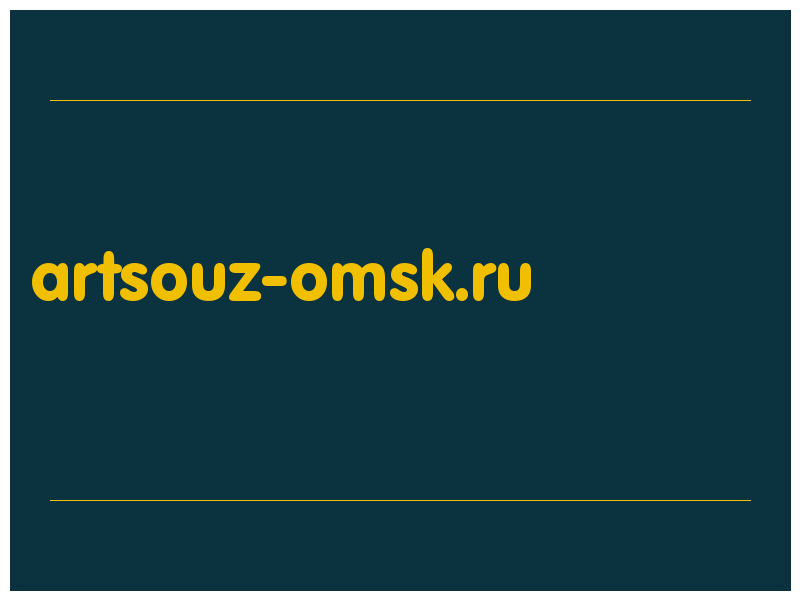 artsouz-omsk.ru